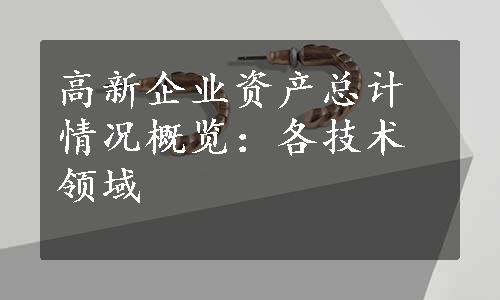 高新企业资产总计情况概览：各技术领域